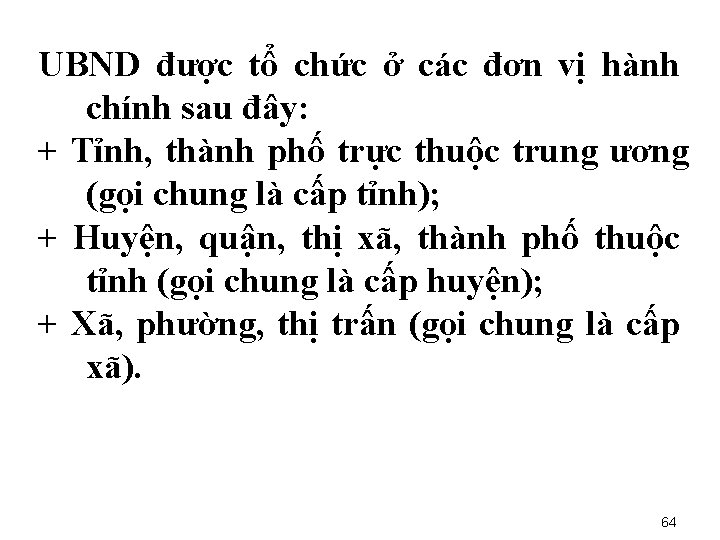 UBND được tổ chức ở các đơn vị hành chính sau đây:

+ Tỉnh, thành phố trực thuộc trung ương (gọi chung là cấp tỉnh);

+ Huyện, quận, thị xã, thành phố thuộc tỉnh (gọi chung là cấp huyện);

+ Xã, phường, thị trấn (gọi chung là cấp xã).

64